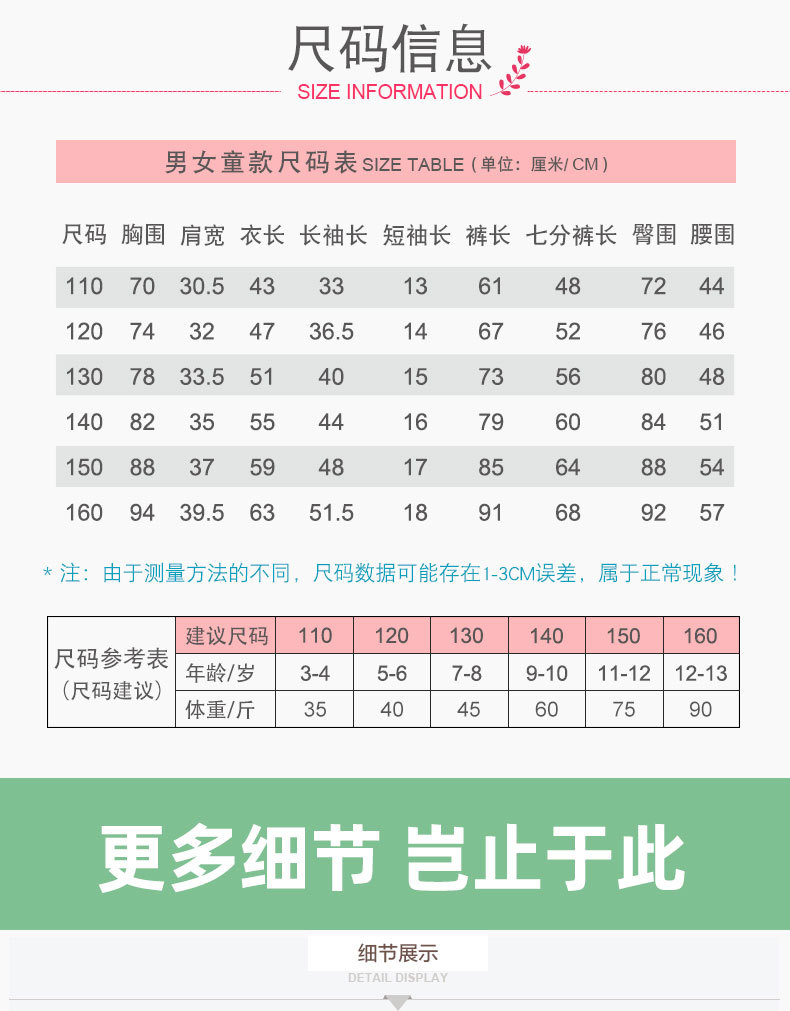 尺码信息
SIZE INFORMATION

男女童款尺码表 SIZE TABLE（单位：厘米/ CM）

| 尺码 | 胸围 | 肩宽 | 衣长 | 长袖长 | 短袖长 | 裤长 | 七分裤长 | 臀围 | 腰围 |
|---|---|---|---|---|---|---|---|---|---|
| 110 | 70 | 30.5 | 43 | 33 | 13 | 61 | 48 | 72 | 44 |
| 120 | 74 | 32 | 47 | 36.5 | 14 | 67 | 52 | 76 | 46 |
| 130 | 78 | 33.5 | 51 | 40 | 15 | 73 | 56 | 80 | 48 |
| 140 | 82 | 35 | 55 | 44 | 16 | 79 | 60 | 84 | 51 |
| 150 | 88 | 37 | 59 | 48 | 17 | 85 | 64 | 88 | 54 |
| 160 | 94 | 39.5 | 63 | 51.5 | 18 | 91 | 68 | 92 | 57 |

* 注：由于测量方法的不同，尺码数据可能存在1-3CM误差，属于正常现象！

| 尺码参考表（尺码建议） | 建议尺码 | 110 | 120 | 130 | 140 | 150 | 160 |
|---|---|---|---|---|---|---|---|
| | 年龄/岁 | 3-4 | 5-6 | 7-8 | 9-10 | 11-12 | 12-13 |
| | 体重/斤 | 35 | 40 | 45 | 60 | 75 | 90 |

更多细节 岂止于此

细节展示
DETAIL DISPLAY